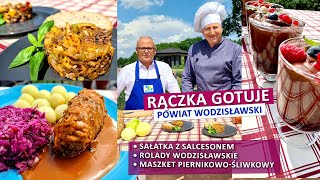 RĄCZKA GOTUJE
POWIAT WODZISŁAWSKI

• SAŁATKA Z SALCESONEM
• ROLADY WODZISŁAWSKIE
• MASZKET PIERNIKOWO-ŚLIWKOWY